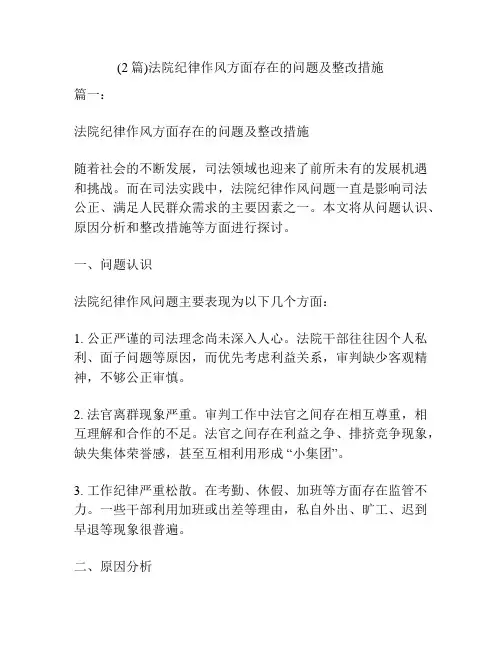 (2 篇)法院纪律作风方面存在的问题及整改措施

篇一：

法院纪律作风方面存在的问题及整改措施

随着社会的不断发展，司法领域也迎来了前所未有的发展机遇和挑战。而在司法实践中，法院纪律作风问题一直是影响司法公正、满足人民群众需求的主要因素之一。本文将从问题认识、原因分析和整改措施等方面进行探讨。

一、问题认识

法院纪律作风问题主要表现为以下几个方面：

1. 公正严谨的司法理念尚未深入人心。法院干部往往因个人私利、面子问题等原因，而优先考虑利益关系，审判缺少客观精神，不够公正审慎。

2. 法官离群现象严重。审判工作中法官之间存在相互尊重，相互理解和合作的不足。法官之间存在利益之争、排挤竞争现象，缺失集体荣誉感，甚至互相利用形成“小集团”。

3. 工作纪律严重松散。在考勤、休假、加班等方面存在监管不力。一些干部利用加班或出差等理由，私自外出、旷工、迟到早退等现象很普遍。

二、原因分析